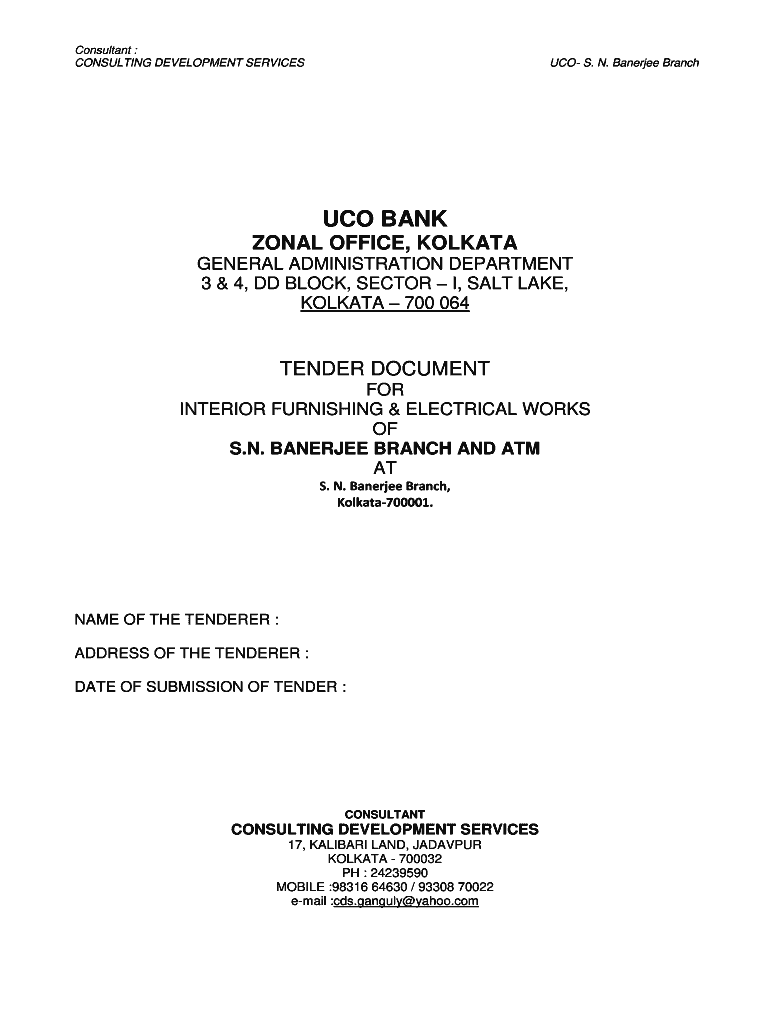 Consultant :
CONSULTING DEVELOPMENT SERVICES

UCO- S. N. Banerjee Branch

UCO BANK
ZONAL OFFICE, KOLKATA
GENERAL ADMINISTRATION DEPARTMENT
3 & 4, DD BLOCK, SECTOR – I, SALT LAKE,
KOLKATA – 700 064

TENDER DOCUMENT
FOR
INTERIOR FURNISHING & ELECTRICAL WORKS
OF
S.N. BANERJEE BRANCH AND ATM
AT
S. N. Banerjee Branch,
Kolkata-700001.

NAME OF THE TENDERER :

ADDRESS OF THE TENDERER :

DATE OF SUBMISSION OF TENDER :

CONSULTANT
CONSULTING DEVELOPMENT SERVICES
17, KALIBARI LAND, JADAVPUR
KOLKATA - 700032
PH : 24239590
MOBILE :98316 64630 / 93308 70022
e-mail :cds.ganguly@yahoo.com